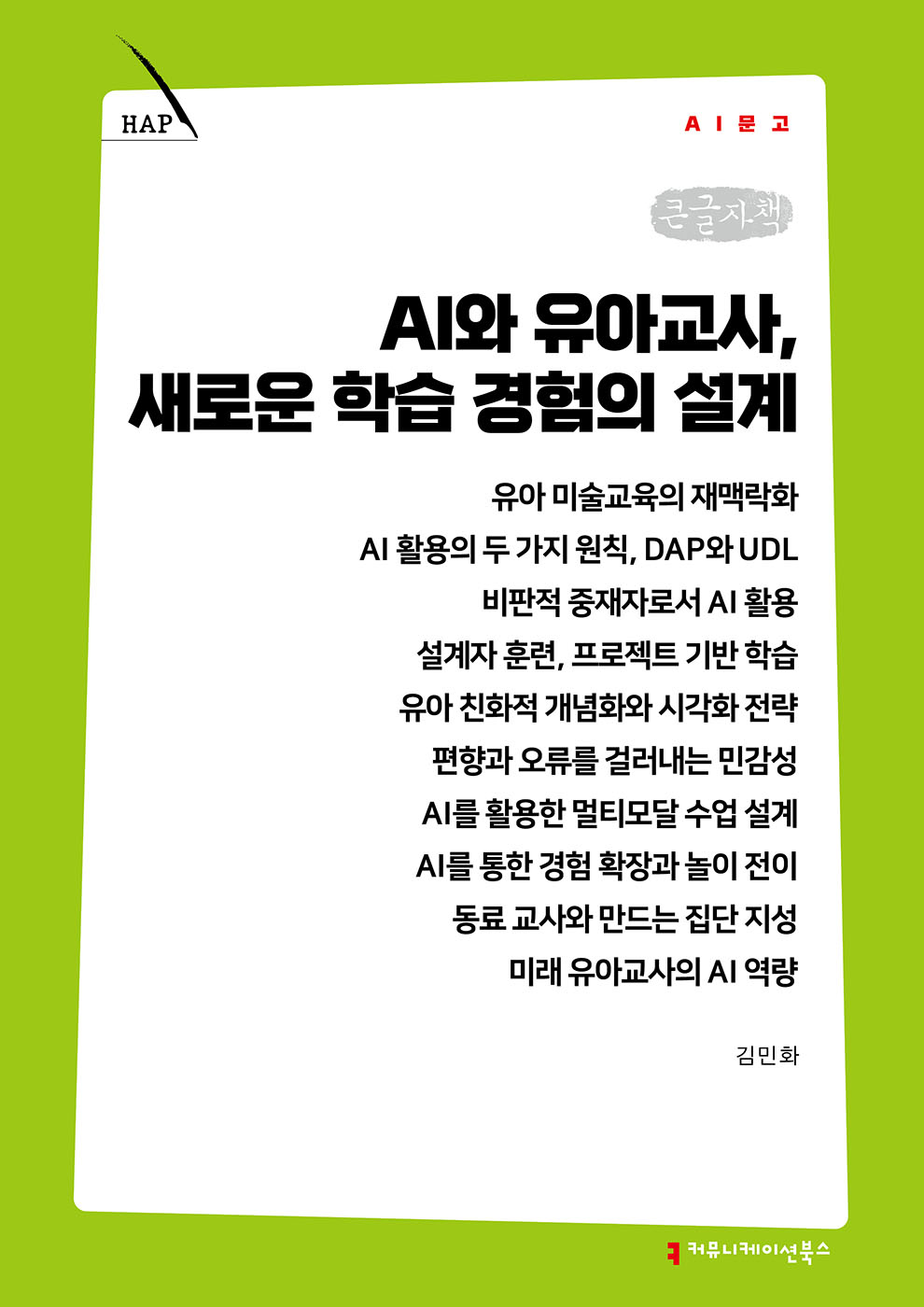 HAP

AI문고

큰글자책

AI와 유아교사,
새로운 학습 경험의 설계

유아 미술교육의 재맥락화
AI 활용의 두 가지 원칙, DAP와 UDL
비판적 중재자로서 AI 활용
설계자 훈련, 프로젝트 기반 학습
유아 친화적 개념화와 시각화 전략
편향과 오류를 걸러내는 민감성
AI를 활용한 멀티모달 수업 설계
AI를 통한 경험 확장과 놀이 전이
동료 교사와 만드는 집단 지성
미래 유아교사의 AI 역량

김민화

커뮤니케이션북스